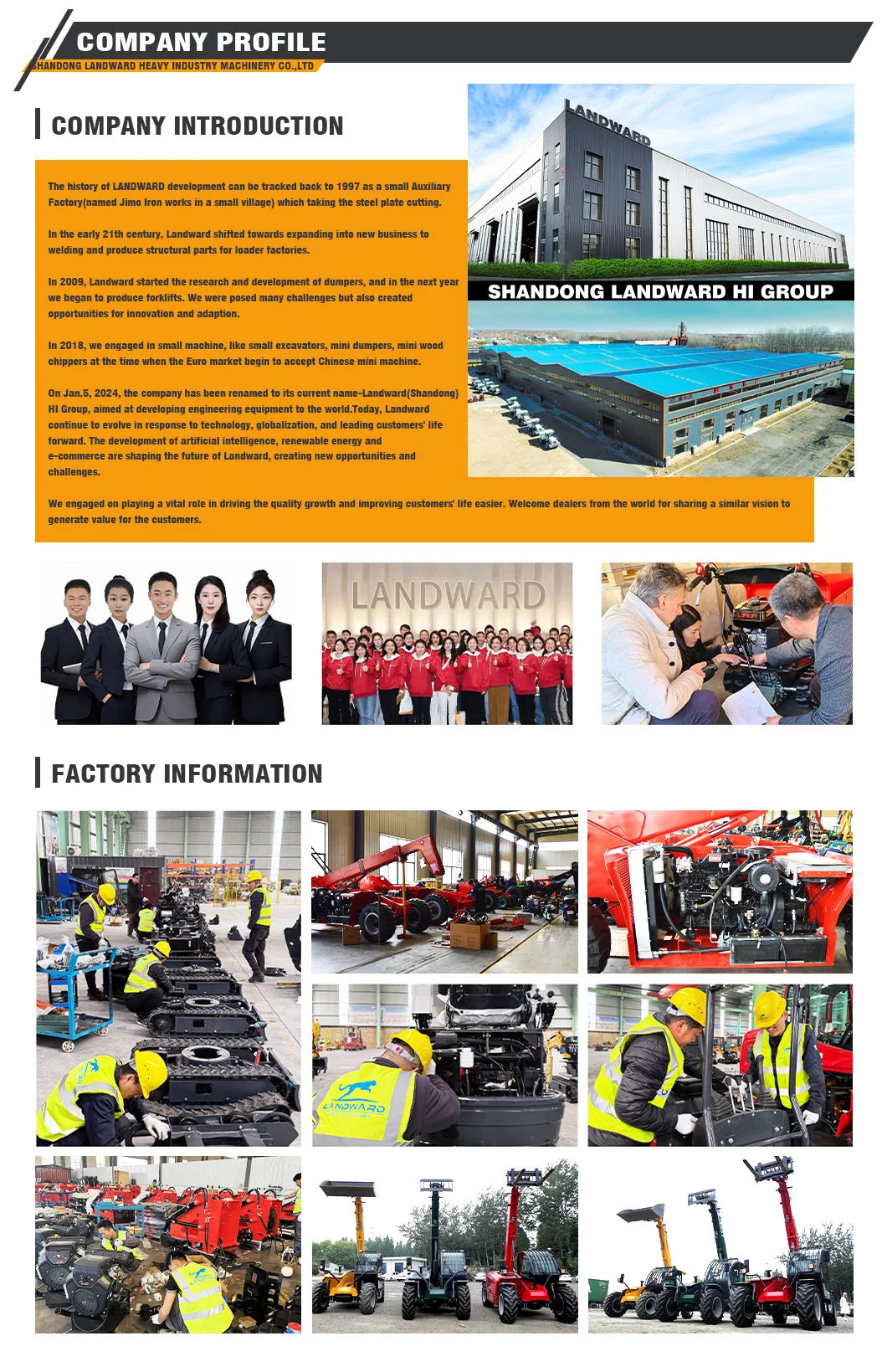 COMPANY PROFILE
SHANDONG LANDWARD HEAVY INDUSTRY MACHINERY CO.,LTD

COMPANY INTRODUCTION

The history of LANDWARD development can be tracked back to 1997 as a small Auxiliary Factory(named Jimo Iron works in a small village) which taking the steel plate cutting.

In the early 21th century, Landward shifted towards expanding into new business to welding and produce structural parts for loader factories.

In 2009, Landward started the research and development of dumpers, and in the next year we began to produce forklifts. We were posed many challenges but also created opportunities for innovation and adaption.

In 2018, we engaged in small machine, like small excavators, mini dumpers, mini wood chippers at the time when the Euro market begin to accept Chinese mini machine.

On Jan.5, 2024, the company has been renamed to its current name-Landward(Shandong) HI Group, aimed at developing engineering equipment to the world.Today, Landward continue to evolve in response to technology, globalization, and leading customers' life forward. The development of artificial intelligence, renewable energy and e-commerce are shaping the future of Landward, creating new opportunities and challenges.

We engaged on playing a vital role in driving the quality growth and improving customers' life easier. Welcome dealers from the world for sharing a similar vision to generate value for the customers.

LANDWARD

SHANDONG LANDWARD HI GROUP

LANDWARD

FACTORY INFORMATION

LANDWARD